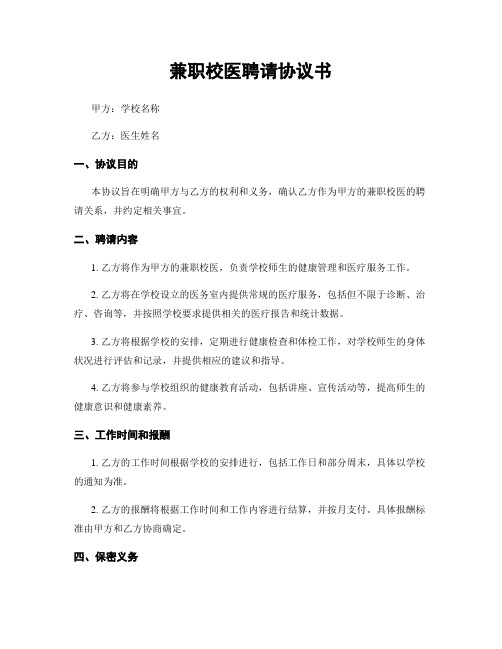 兼职校医聘请协议书

甲方：学校名称

乙方：医生姓名

一、协议目的

本协议旨在明确甲方与乙方的权利和义务，确认乙方作为甲方的兼职校医的聘请关系，并约定相关事宜。

二、聘请内容

1. 乙方将作为甲方的兼职校医，负责学校师生的健康管理和医疗服务工作。

2. 乙方将在学校设立的医务室内提供常规的医疗服务，包括但不限于诊断、治疗、咨询等，并按照学校要求提供相关的医疗报告和统计数据。

3. 乙方将根据学校的安排，定期进行健康检查和体检工作，对学校师生的身体状况进行评估和记录，并提供相应的建议和指导。

4. 乙方将参与学校组织的健康教育活动，包括讲座、宣传活动等，提高师生的健康意识和健康素养。

三、工作时间和报酬

1. 乙方的工作时间根据学校的安排进行，包括工作日和部分周末，具体以学校的通知为准。

2. 乙方的报酬将根据工作时间和工作内容进行结算，并按月支付。具体报酬标准由甲方和乙方协商确定。

四、保密义务